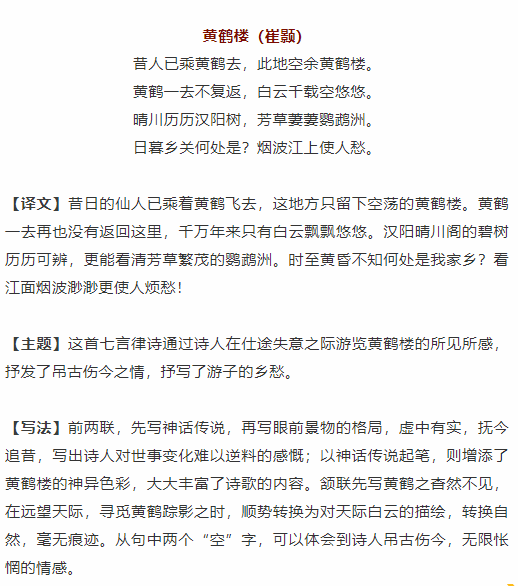 黄鹤楼（崔颢）

昔人已乘黄鹤去，此地空余黄鹤楼。
黄鹤一去不复返，白云千载空悠悠。
晴川历历汉阳树，芳草萋萋鹦鹉洲。
日暮乡关何处是？烟波江上使人愁。

【译文】昔日的仙人已乘着黄鹤飞去，这地方只留下空荡的黄鹤楼。黄鹤一去再也没有返回这里，千万年来只有白云飘飘悠悠。汉阳晴川阁的碧树历历可辨，更能看清芳草繁茂的鹦鹉洲。时至黄昏不知何处是我家乡？看江面烟波渺渺更使人烦愁！

【主题】这首七言律诗通过诗人在仕途失意之际游览黄鹤楼的所见所感，抒发了吊古伤今之情，抒写了游子的乡愁。

【写法】前两联，先写神话传说，再写眼前景物的格局，虚中有实，抚今追昔，写出诗人对世事变化难以逆料的感慨；以神话传说起笔，则增添了黄鹤楼的神异色彩，大大丰富了诗歌的内容。颔联先写黄鹤之杳然不见，在远望天际，寻觅黄鹤踪影之时，顺势转换为对天际白云的描绘，转换自然，毫无痕迹。从句中两个“空”字，可以体会到诗人吊古伤今，无限怅惘的情感。